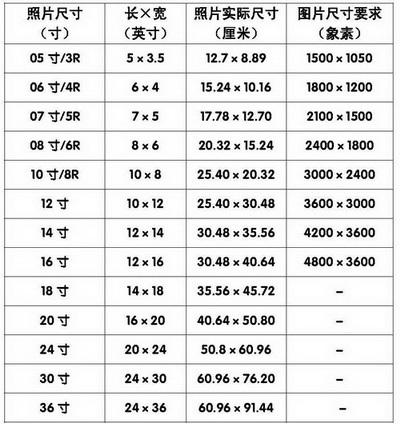 | 照片尺寸（寸） | 长×宽（英寸） | 照片实际尺寸（厘米） | 图片尺寸要求（象素） |
|---|---|---|---|
| 05 寸/3R | 5 × 3.5 | 12.7 × 8.89 | 1500 × 1050 |
| 06 寸/4R | 6 × 4 | 15.24 × 10.16 | 1800 × 1200 |
| 07 寸/5R | 7 × 5 | 17.78 × 12.70 | 2100 × 1500 |
| 08 寸/6R | 8 × 6 | 20.32 × 15.24 | 2400 × 1800 |
| 10 寸/8R | 10 × 8 | 25.40 × 20.32 | 3000 × 2400 |
| 12 寸 | 10 × 12 | 25.40 × 30.48 | 3600 × 3000 |
| 14 寸 | 12 × 14 | 30.48 × 35.56 | 4200 × 3600 |
| 16 寸 | 12 × 16 | 30.48 × 40.64 | 4800 × 3600 |
| 18 寸 | 14 × 18 | 35.56 × 45.72 | – |
| 20 寸 | 16 × 20 | 40.64 × 50.80 | – |
| 24 寸 | 20 × 24 | 50.8 × 60.96 | – |
| 30 寸 | 24 × 30 | 60.96 × 76.20 | – |
| 36 寸 | 24 × 36 | 60.96 × 91.44 | – |